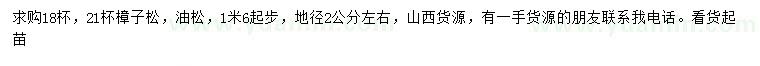 求购18杯，21杯樟子松，油松，1米6起步，地径2公分左右，山西货源，有一手货源的朋友联系我电话。看货起苗